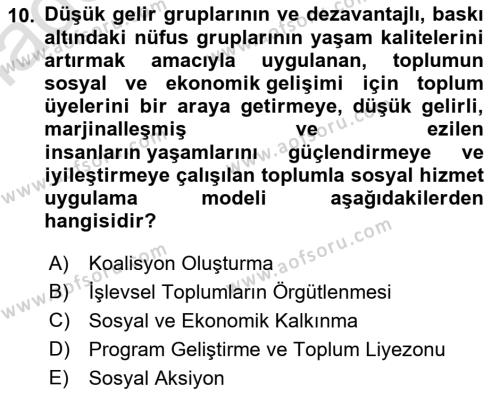 10. Düşük gelir gruplarının ve dezavantajlı, baskı altındaki nüfus gruplarının yaşam kalitelerini artırmak amacıyla uygulanan, toplumun sosyal ve ekonomik gelişimi için toplum üyelerini bir araya getirmeye, düşük gelirli, marjinalleşmiş ve ezilen insanların yaşamlarını güçlendirmeye ve iyileştirmeye çalışılan toplumla sosyal hizmet uygulama modeli aşağıdakilerden hangisidir?

A) Koalisyon Oluşturma
B) İşlevsel Toplumların Örgütlenmesi
C) Sosyal ve Ekonomik Kalkınma
D) Program Geliştirme ve Toplum Liyezonu
E) Sosyal Aksiyon

www.aofsoru.com